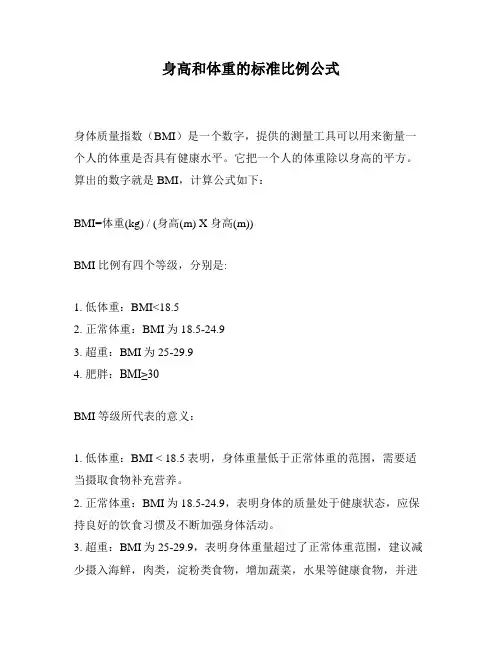 身高和体重的标准比例公式

身体质量指数（BMI）是一个数字，提供的测量工具可以用来衡量一个人的体重是否具有健康水平。它把一个人的体重除以身高的平方。算出的数字就是 BMI，计算公式如下：

BMI=体重(kg) / (身高(m) X 身高(m))

BMI 比例有四个等级，分别是:

1. 低体重：BMI<18.5
2. 正常体重：BMI 为 18.5-24.9
3. 超重：BMI 为 25-29.9
4. 肥胖：BMI≥30

BMI 等级所代表的意义：

1. 低体重：BMI < 18.5 表明，身体重量低于正常体重的范围，需要适当摄取食物补充营养。
2. 正常体重：BMI 为 18.5-24.9，表明身体的质量处于健康状态，应保持良好的饮食习惯及不断加强身体活动。
3. 超重：BMI 为 25-29.9，表明身体重量超过了正常体重范围，建议减少摄入海鲜，肉类，淀粉类食物，增加蔬菜，水果等健康食物，并进